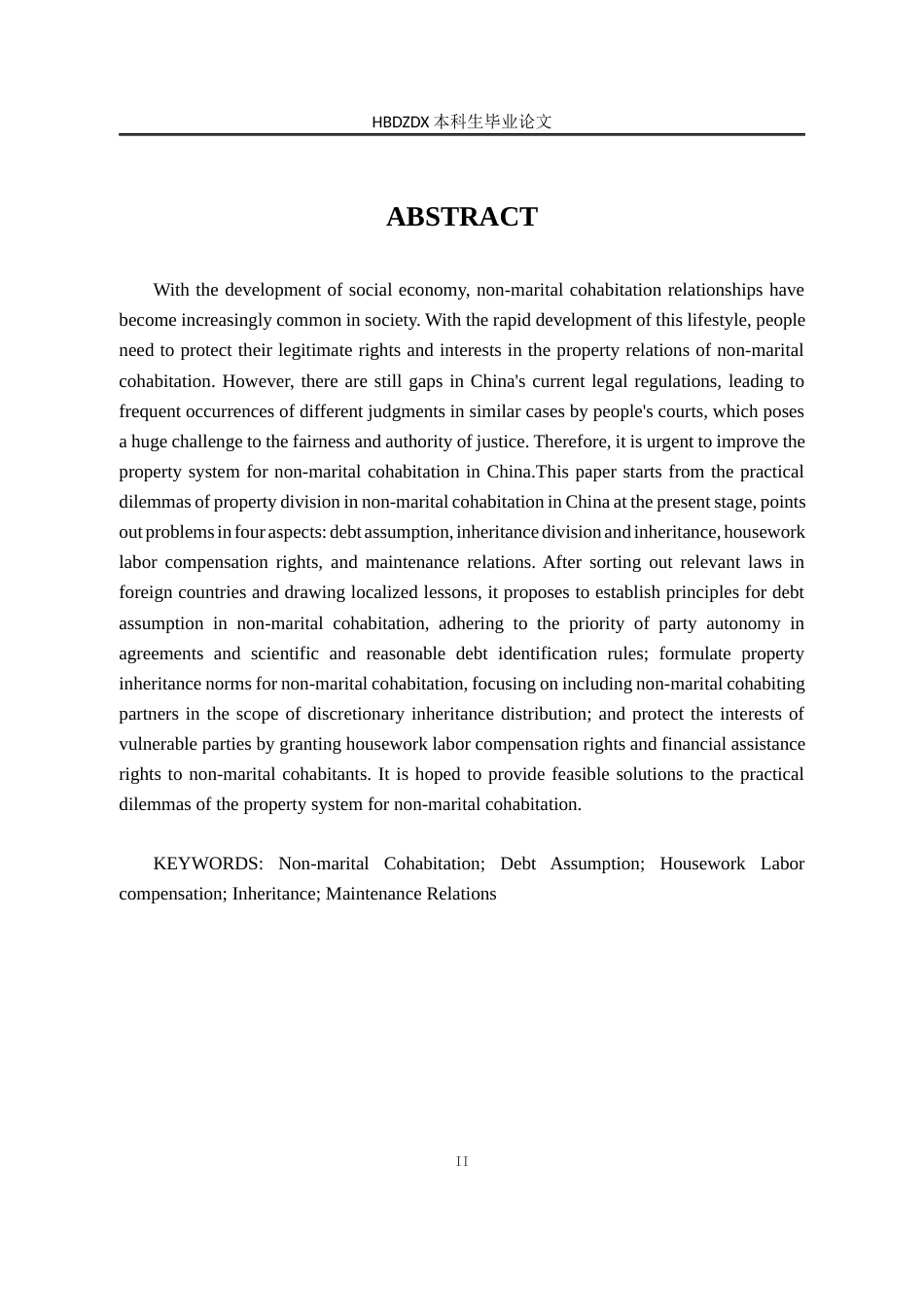 HBDZDX 本科生毕业论文

ABSTRACT

With the development of social economy, non-marital cohabitation relationships have become increasingly common in society. With the rapid development of this lifestyle, people need to protect their legitimate rights and interests in the property relations of non-marital cohabitation. However, there are still gaps in China's current legal regulations, leading to frequent occurrences of different judgments in similar cases by people's courts, which poses a huge challenge to the fairness and authority of justice. Therefore, it is urgent to improve the property system for non-marital cohabitation in China.This paper starts from the practical dilemmas of property division in non-marital cohabitation in China at the present stage, points out problems in four aspects: debt assumption, inheritance division and inheritance, housework labor compensation rights, and maintenance relations. After sorting out relevant laws in foreign countries and drawing localized lessons, it proposes to establish principles for debt assumption in non-marital cohabitation, adhering to the priority of party autonomy in agreements and scientific and reasonable debt identification rules; formulate property inheritance norms for non-marital cohabitation, focusing on including non-marital cohabiting partners in the scope of discretionary inheritance distribution; and protect the interests of vulnerable parties by granting housework labor compensation rights and financial assistance rights to non-marital cohabitants. It is hoped to provide feasible solutions to the practical dilemmas of the property system for non-marital cohabitation.

KEYWORDS: Non-marital Cohabitation; Debt Assumption; Housework Labor compensation; Inheritance; Maintenance Relations

II